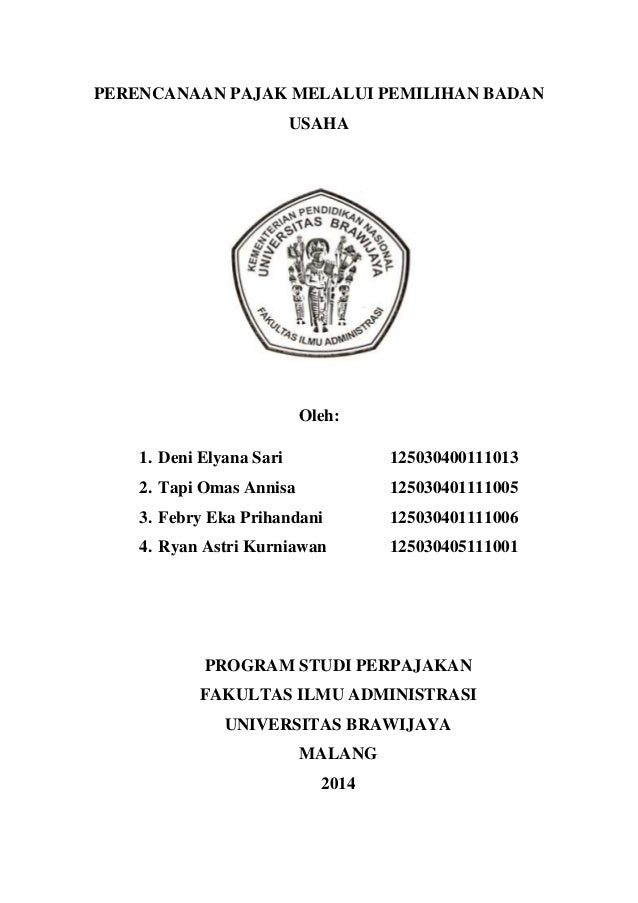 PERENCANAAN PAJAK MELALUI PEMILIHAN BADAN USAHA

KEMENTERIAN PENDIDIKAN NASIONAL
UNIVERSITAS BRAWIJAYA
FAKULTAS ILMU ADMINISTRASI

Oleh:

1. Deni Elyana Sari 125030400111013
2. Tapi Omas Annisa 125030401111005
3. Febry Eka Prihandani 125030401111006
4. Ryan Astri Kurniawan 125030405111001

PROGRAM STUDI PERPAJAKAN
FAKULTAS ILMU ADMINISTRASI
UNIVERSITAS BRAWIJAYA
MALANG
2014